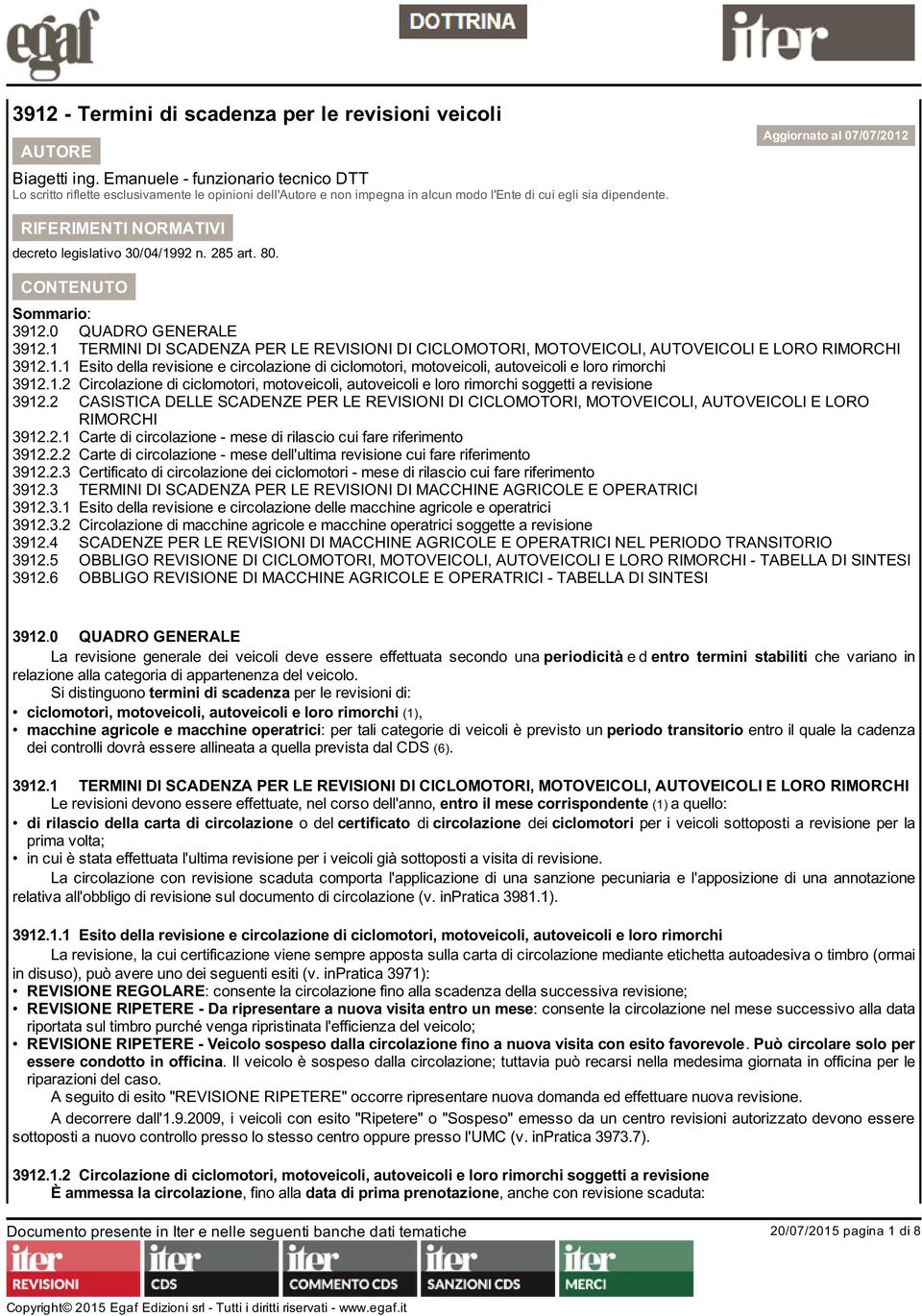 egaf

DOTTRINA

iter

3912 - Termini di scadenza per le revisioni veicoli

AUTORE

Aggiornato al 07/07/2012

Biagetti ing. Emanuele - funzionario tecnico DTT
Lo scritto riflette esclusivamente le opinioni dell'Autore e non impegna in alcun modo l'Ente di cui egli sia dipendente.

RIFERIMENTI NORMATIVI

decreto legislativo 30/04/1992 n. 285 art. 80.

CONTENUTO

Sommario:
3912.0 QUADRO GENERALE
3912.1 TERMINI DI SCADENZA PER LE REVISIONI DI CICLOMOTORI, MOTOVEICOLI, AUTOVEICOLI E LORO RIMORCHI
3912.1.1 Esito della revisione e circolazione di ciclomotori, motoveicoli, autoveicoli e loro rimorchi
3912.1.2 Circolazione di ciclomotori, motoveicoli, autoveicoli e loro rimorchi soggetti a revisione
3912.2 CASISTICA DELLE SCADENZE PER LE REVISIONI DI CICLOMOTORI, MOTOVEICOLI, AUTOVEICOLI E LORO RIMORCHI
3912.2.1 Carte di circolazione - mese di rilascio cui fare riferimento
3912.2.2 Carte di circolazione - mese dell'ultima revisione cui fare riferimento
3912.2.3 Certificato di circolazione dei ciclomotori - mese di rilascio cui fare riferimento
3912.3 TERMINI DI SCADENZA PER LE REVISIONI DI MACCHINE AGRICOLE E OPERATRICI
3912.3.1 Esito della revisione e circolazione delle macchine agricole e operatrici
3912.3.2 Circolazione di macchine agricole e macchine operatrici soggette a revisione
3912.4 SCADENZE PER LE REVISIONI DI MACCHINE AGRICOLE E OPERATRICI NEL PERIODO TRANSITORIO
3912.5 OBBLIGO REVISIONE DI CICLOMOTORI, MOTOVEICOLI, AUTOVEICOLI E LORO RIMORCHI - TABELLA DI SINTESI
3912.6 OBBLIGO REVISIONE DI MACCHINE AGRICOLE E OPERATRICI - TABELLA DI SINTESI

3912.0 QUADRO GENERALE
La revisione generale dei veicoli deve essere effettuata secondo una periodicità e d entro termini stabiliti che variano in relazione alla categoria di appartenenza del veicolo.
Si distinguono termini di scadenza per le revisioni di:
• ciclomotori, motoveicoli, autoveicoli e loro rimorchi (1),
• macchine agricole e macchine operatrici: per tali categorie di veicoli è previsto un periodo transitorio entro il quale la cadenza dei controlli dovrà essere allineata a quella prevista dal CDS (6).

3912.1 TERMINI DI SCADENZA PER LE REVISIONI DI CICLOMOTORI, MOTOVEICOLI, AUTOVEICOLI E LORO RIMORCHI
Le revisioni devono essere effettuate, nel corso dell'anno, entro il mese corrispondente (1) a quello:
• di rilascio della carta di circolazione o del certificato di circolazione dei ciclomotori per i veicoli sottoposti a revisione per la prima volta;
• in cui è stata effettuata l'ultima revisione per i veicoli già sottoposti a visita di revisione.
La circolazione con revisione scaduta comporta l'applicazione di una sanzione pecuniaria e l'apposizione di una annotazione relativa all'obbligo di revisione sul documento di circolazione (v. inPratica 3981.1).

3912.1.1 Esito della revisione e circolazione di ciclomotori, motoveicoli, autoveicoli e loro rimorchi
La revisione, la cui certificazione viene sempre apposta sulla carta di circolazione mediante etichetta autoadesiva o timbro (ormai in disuso), può avere uno dei seguenti esiti (v. inPratica 3971):
• REVISIONE REGOLARE: consente la circolazione fino alla scadenza della successiva revisione;
• REVISIONE RIPETERE - Da ripresentare a nuova visita entro un mese: consente la circolazione nel mese successivo alla data riportata sul timbro purché venga ripristinata l'efficienza del veicolo;
• REVISIONE RIPETERE - Veicolo sospeso dalla circolazione fino a nuova visita con esito favorevole. Può circolare solo per essere condotto in officina. Il veicolo è sospeso dalla circolazione; tuttavia può recarsi nella medesima giornata in officina per le riparazioni del caso.
A seguito di esito "REVISIONE RIPETERE" occorre ripresentare nuova domanda ed effettuare nuova revisione.
A decorrere dall'1.9.2009, i veicoli con esito "Ripetere" o "Sospeso" emesso da un centro revisioni autorizzato devono essere sottoposti a nuovo controllo presso lo stesso centro oppure presso l'UMC (v. inPratica 3973.7).

3912.1.2 Circolazione di ciclomotori, motoveicoli, autoveicoli e loro rimorchi soggetti a revisione
È ammessa la circolazione, fino alla data di prima prenotazione, anche con revisione scaduta:

Documento presente in Iter e nelle seguenti banche dati tematiche
20/07/2015 pagina 1 di 8
iter REVISIONI
iter CDS
iter COMMENTO CDS
iter SANZIONI CDS
iter MERCI
Copyright© 2015 Egaf Edizioni srl - Tutti i diritti riservati - www.egaf.it